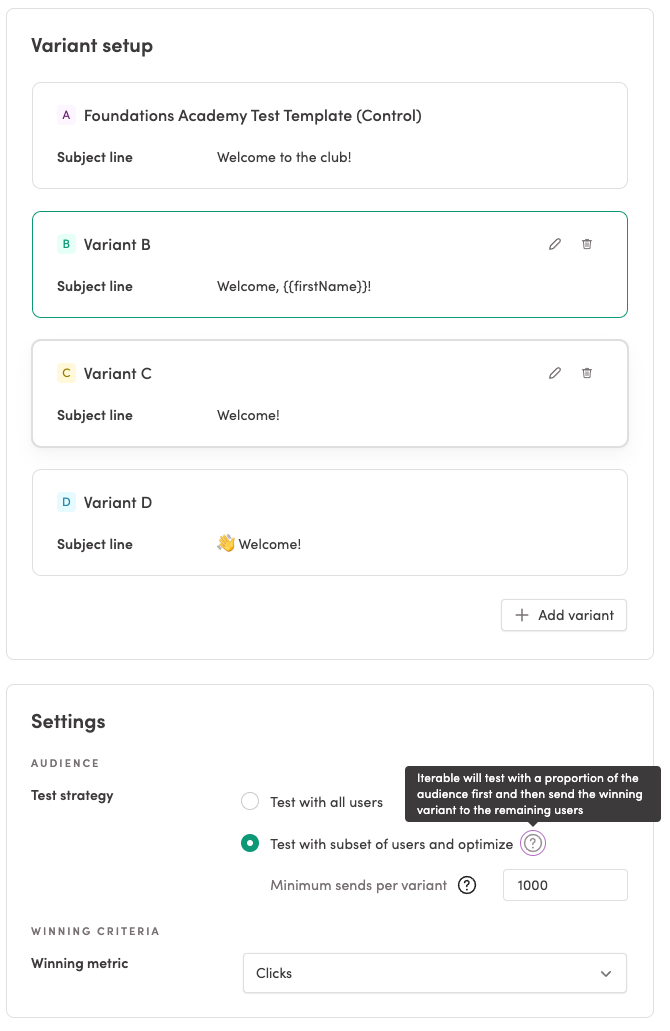 Variant setup

A Foundations Academy Test Template (Control)

Subject line Welcome to the club!

B Variant B

Subject line Welcome, {{firstName}}!

C Variant C

Subject line Welcome!

D Variant D

Subject line 👋 Welcome!

+ Add variant

Settings

AUDIENCE

Test strategy

Test with all users

Iterable will test with a proportion of the audience first and then send the winning variant to the remaining users

Test with subset of users and optimize ?

Minimum sends per variant ? 1000

WINNING CRITERIA

Winning metric

Clicks